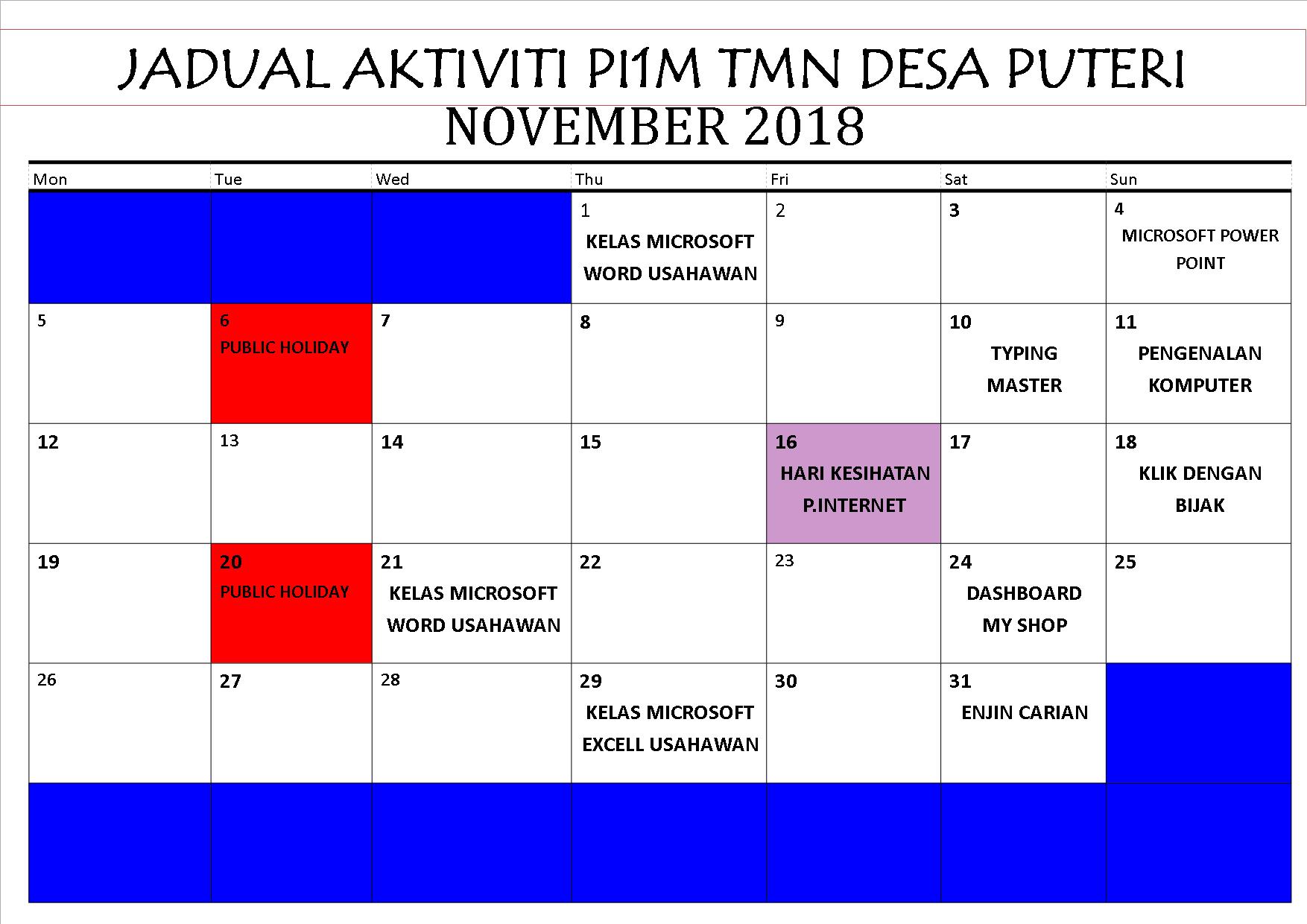 JADUAL AKTIVITI PI1M TMN DESA PUTERI
NOVEMBER 2018

| Mon | Tue | Wed | Thu | Fri | Sat | Sun |
|---|---|---|---|---|---|---|
| | | | 1 KELAS MICROSOFT WORD USAHAWAN | 2 | 3 | 4 MICROSOFT POWER POINT |
| 5 | 6 PUBLIC HOLIDAY | 7 | 8 | 9 | 10 TYPING MASTER | 11 PENGENALAN KOMPUTER |
| 12 | 13 | 14 | 15 | 16 HARI KESIHATAN P.INTERNET | 17 | 18 KLIK DENGAN BIJAK |
| 19 | 20 PUBLIC HOLIDAY | 21 KELAS MICROSOFT WORD USAHAWAN | 22 | 23 | 24 DASHBOARD MY SHOP | 25 |
| 26 | 27 | 28 | 29 KELAS MICROSOFT EXCELL USAHAWAN | 30 | 31 ENJIN CARIAN | |
| | | | | | | |